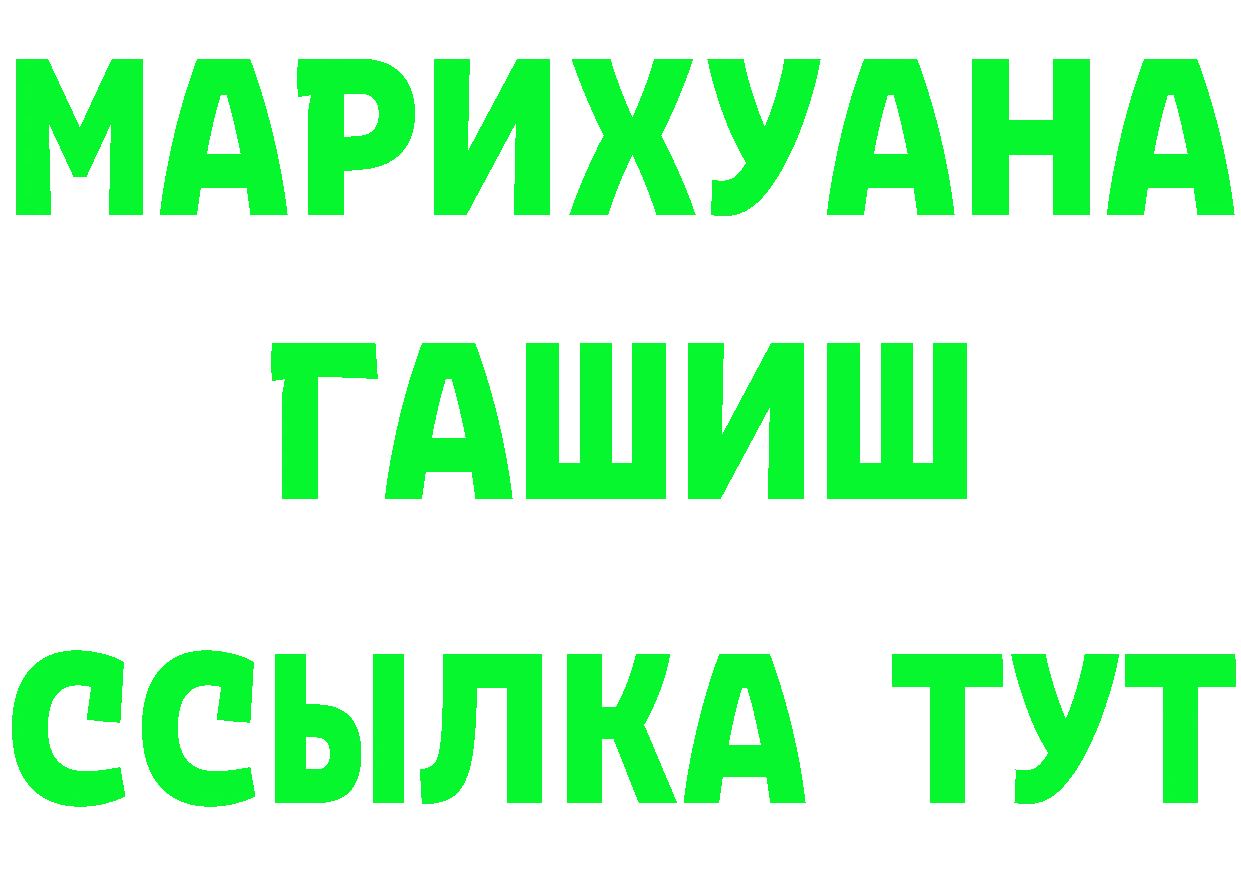 МАРИХУАНА
ГАШИШ
ССЫЛКА ТУТ